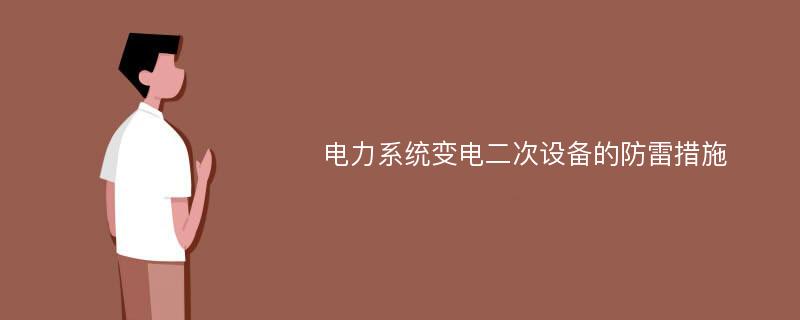 电力系统变电二次设备的防雷措施